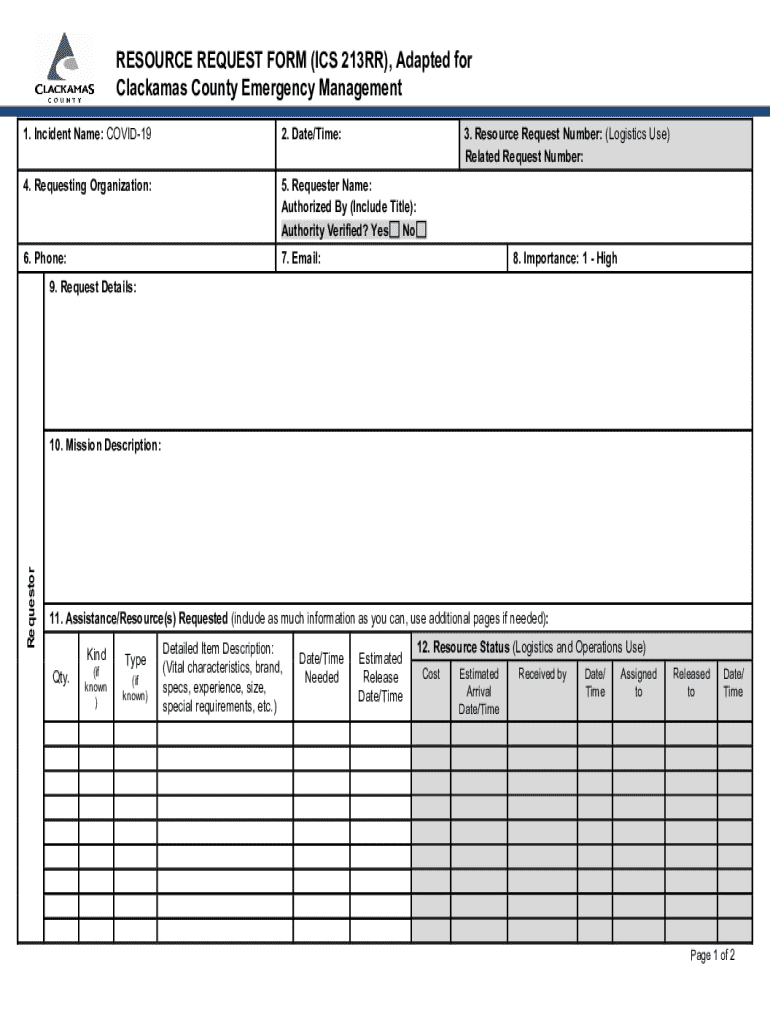 CLACKAMAS COUNTY

RESOURCE REQUEST FORM (ICS 213RR), Adapted for Clackamas County Emergency Management

1. Incident Name: COVID-19

2. Date/Time:

3. Resource Request Number: (Logistics Use)
Related Request Number:

4. Requesting Organization:

5. Requester Name:
Authorized By (Include Title):
Authority Verified? Yes☐ No☐

6. Phone:

7. Email:

8. Importance: 1 - High

Requestor

9. Request Details:

10. Mission Description:

11. Assistance/Resource(s) Requested (include as much information as you can, use additional pages if needed):

12. Resource Status (Logistics and Operations Use)

| Qty. | Kind (if known) | Type (if known) | Detailed Item Description: (Vital characteristics, brand, specs, experience, size, special requirements, etc.) | Date/Time Needed | Estimated Release Date/Time | Cost | Estimated Arrival Date/Time | Received by | Date/ Time | Assigned to | Released to | Date/ Time |
|---|---|---|---|---|---|---|---|---|---|---|---|---|
| | | | | | | | | | | | | |
| | | | | | | | | | | | | |
| | | | | | | | | | | | | |
| | | | | | | | | | | | | |
| | | | | | | | | | | | | |
| | | | | | | | | | | | | |
| | | | | | | | | | | | | |
| | | | | | | | | | | | | |
| | | | | | | | | | | | | |

Page 1 of 2